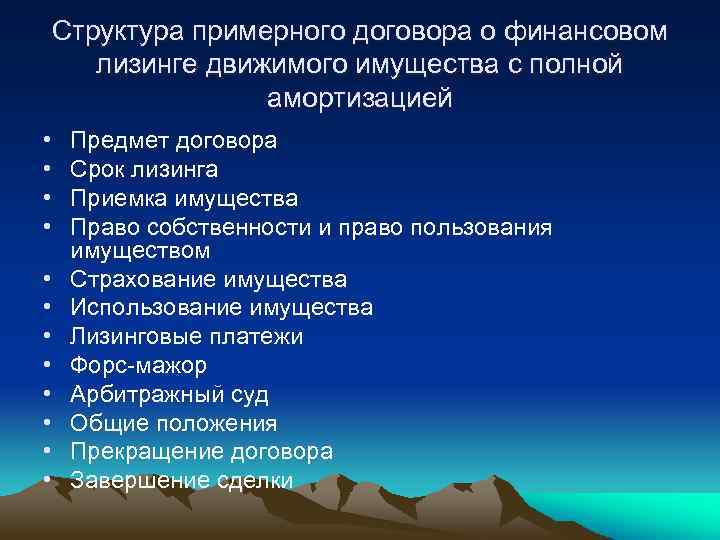 Структура примерного договора о финансовом лизинге движимого имущества с полной амортизацией

• Предмет договора
• Срок лизинга
• Приемка имущества
• Право собственности и право пользования имуществом
• Страхование имущества
• Использование имущества
• Лизинговые платежи
• Форс-мажор
• Арбитражный суд
• Общие положения
• Прекращение договора
• Завершение сделки